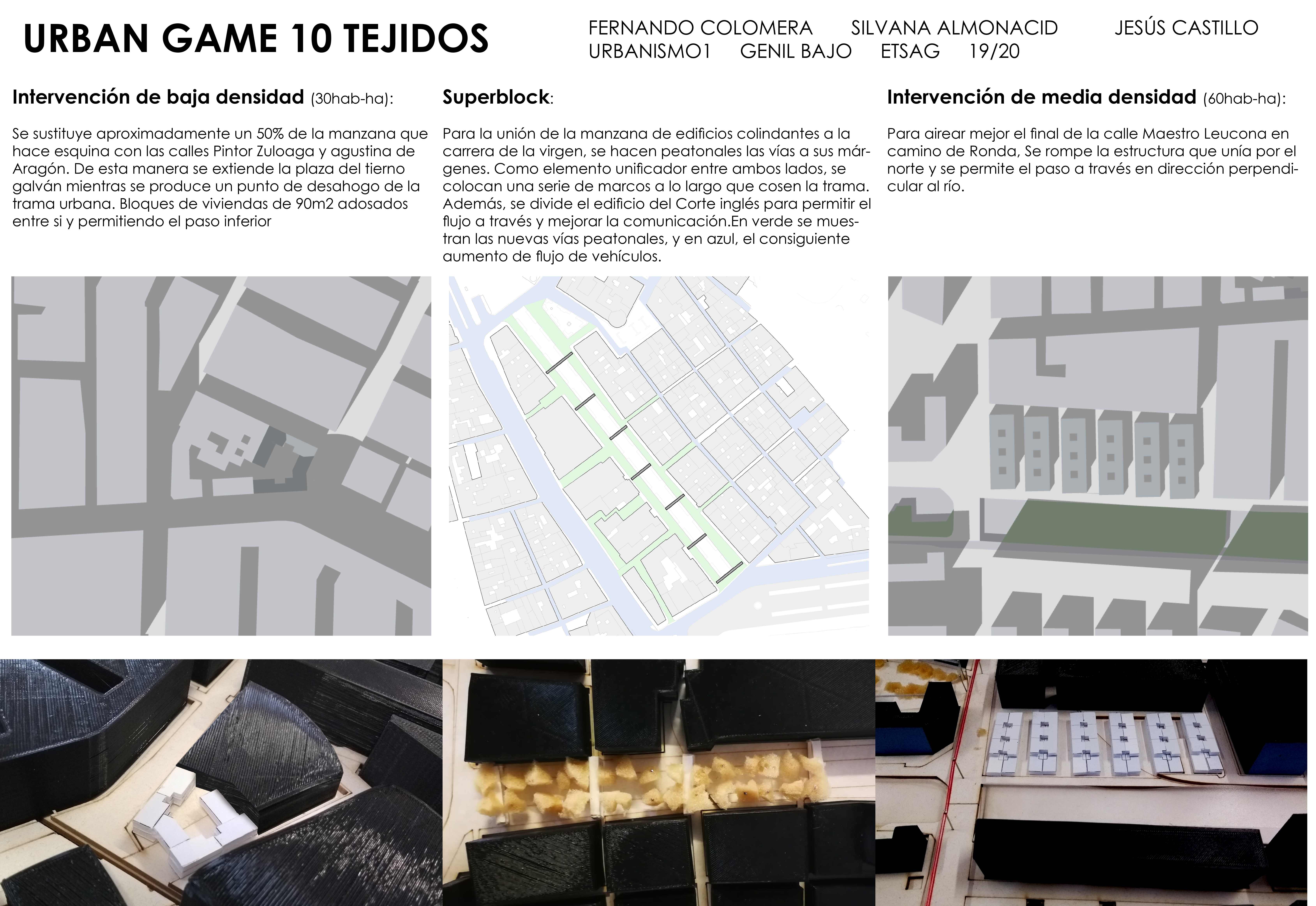 URBAN GAME 10 TEJIDOS

FERNANDO COLOMERA SILVANA ALMONACID JESÚS CASTILLO
URBANISMO1 GENIL BAJO ETSAG 19/20

Intervención de baja densidad (30hab-ha):

Se sustituye aproximadamente un 50% de la manzana que hace esquina con las calles Pintor Zuloaga y agustina de Aragón. De esta manera se extiende la plaza del tierno galván mientras se produce un punto de desahogo de la trama urbana. Bloques de viviendas de 90m2 adosados entre si y permitiendo el paso inferior

Superblock:

Para la unión de la manzana de edificios colindantes a la carrera de la virgen, se hacen peatonales las vías a sus márgenes. Como elemento unificador entre ambos lados, se colocan una serie de marcos a lo largo que cosen la trama. Además, se divide el edificio del Corte inglés para permitir el flujo a través y mejorar la comunicación.En verde se muestran las nuevas vías peatonales, y en azul, el consiguiente aumento de flujo de vehículos.

Intervención de media densidad (60hab-ha):

Para airear mejor el final de la calle Maestro Leucona en camino de Ronda, Se rompe la estructura que unía por el norte y se permite el paso a través en dirección perpendicular al río.